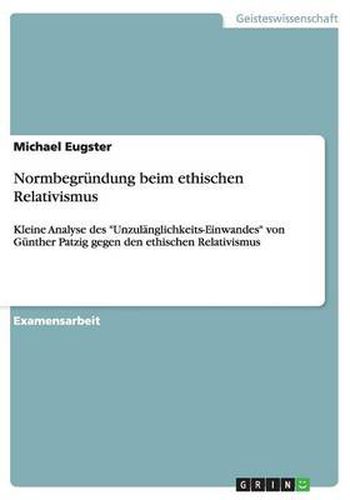 Geisteswissenschaft

Michael Eugster

Normbegründung beim ethischen Relativismus

Kleine Analyse des "Unzulänglichkeits-Einwandes" von Günther Patzig gegen den ethischen Relativismus

Examensarbeit

GRIN